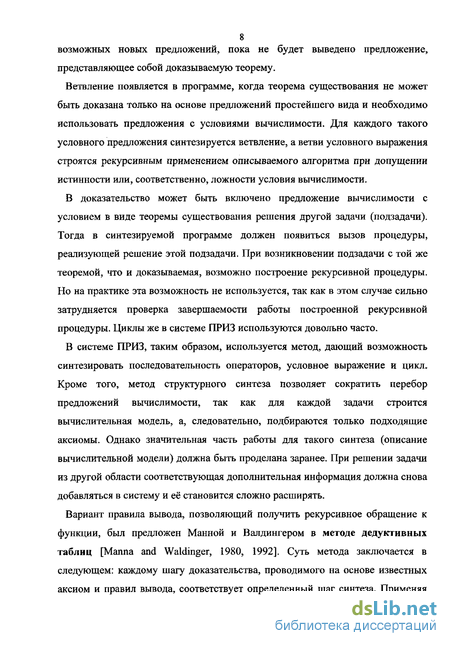 8

возможных новых предложений, пока не будет выведено предложение, представляющее собой доказываемую теорему.

Ветвление появляется в программе, когда теорема существования не может быть доказана только на основе предложений простейшего вида и необходимо использовать предложения с условиями вычислимости. Для каждого такого условного предложения синтезируется ветвление, а ветви условного выражения строятся рекурсивным применением описываемого алгоритма при допущении истинности или, соответственно, ложности условия вычислимости.

В доказательство может быть включено предложение вычислимости с условием в виде теоремы существования решения другой задачи (подзадачи). Тогда в синтезируемой программе должен появиться вызов процедуры, реализующей решение этой подзадачи. При возникновении подзадачи с той же теоремой, что и доказываемая, возможно построение рекурсивной процедуры. Но на практике эта возможность не используется, так как в этом случае сильно затрудняется проверка завершаемости работы построенной рекурсивной процедуры. Циклы же в системе ПРИЗ используются довольно часто.

В системе ПРИЗ, таким образом, используется метод, дающий возможность синтезировать последовательность операторов, условное выражение и цикл. Кроме того, метод структурного синтеза позволяет сократить перебор предложений вычислимости, так как для каждой задачи строится вычислительная модель, а, следовательно, подбираются только подходящие аксиомы. Однако значительная часть работы для такого синтеза (описание вычислительной модели) должна быть проделана заранее. При решении задачи из другой области соответствующая дополнительная информация должна снова добавляться в систему и её становится сложно расширять.

Вариант правила вывода, позволяющий получить рекурсивное обращение к функции, был предложен Манной и Валдингером в методе дедуктивных таблиц [Manna and Waldinger, 1980, 1992]. Суть метода заключается в следующем: каждому шагу доказательства, проводимого на основе известных аксиом и правил вывода, соответствует определенный шаг синтеза. Применяя

dsLib.net
библиотека диссертаций